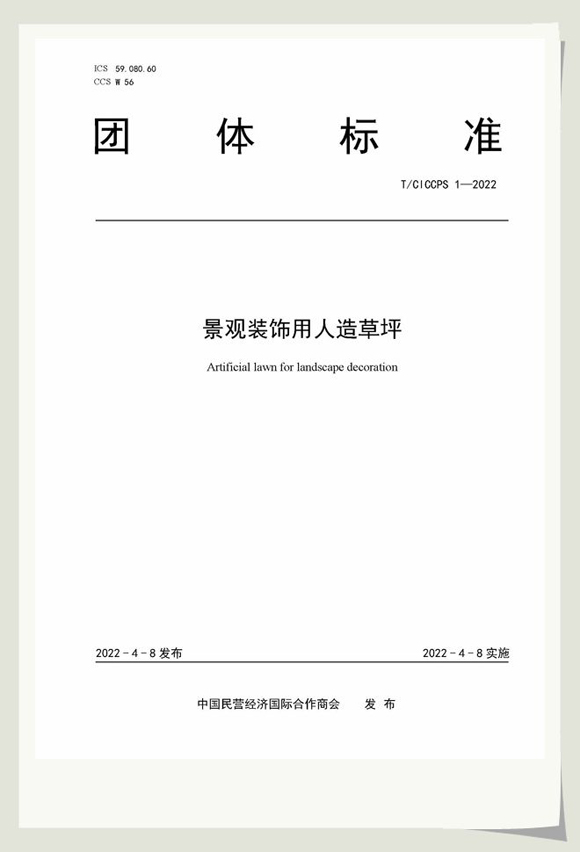 ICS 59.080.60
CCS W 56

团 体 标 准

T/CICCPS 1—2022

景观装饰用人造草坪

Artificial lawn for landscape decoration

2022－4－8 发布　　2022－4－8 实施

中国民营经济国际合作商会　发 布